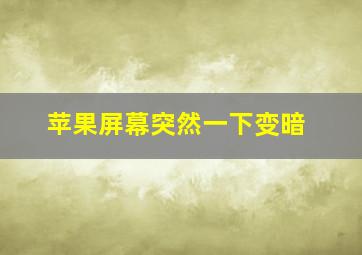 苹果屏幕突然一下变暗